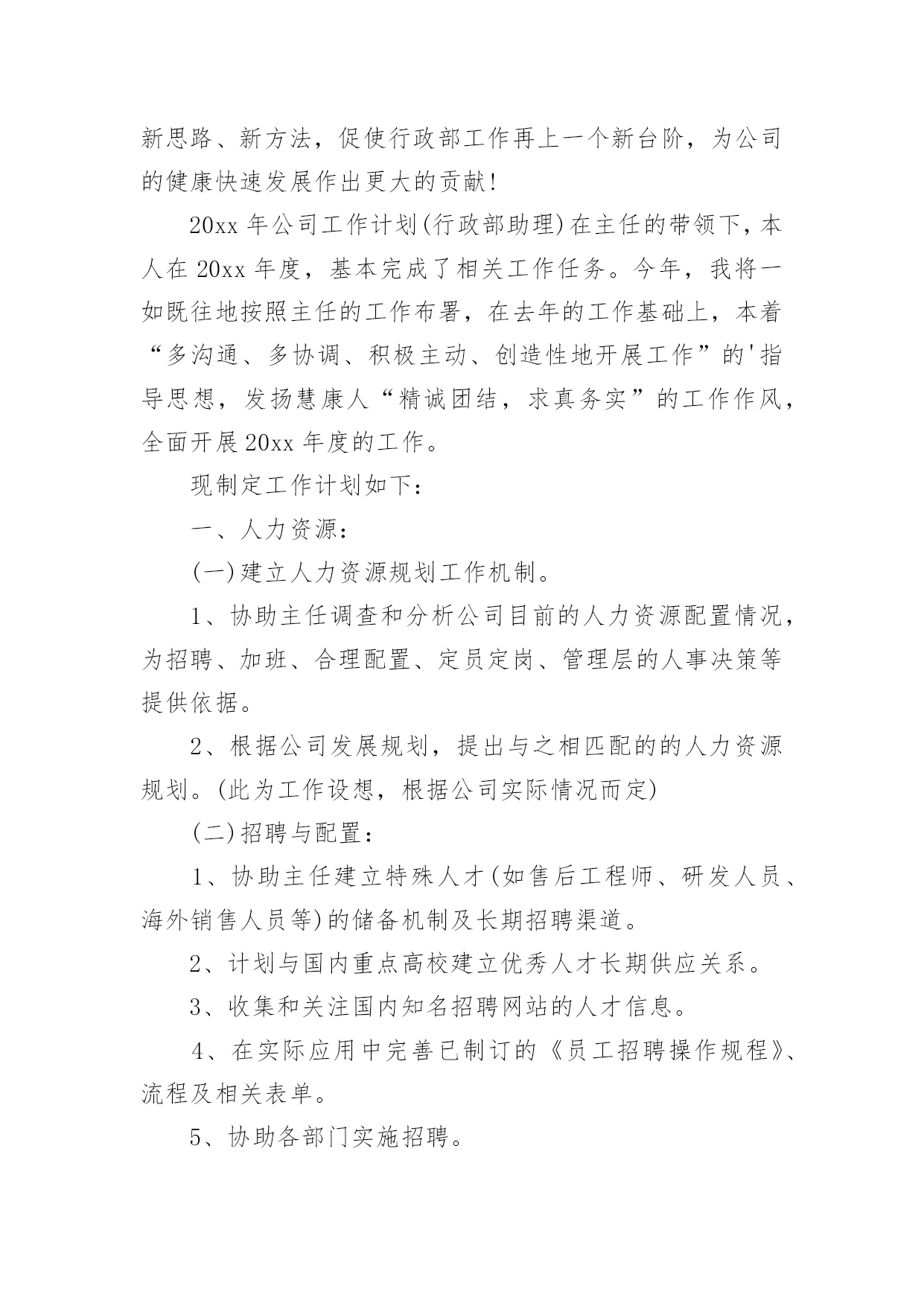 新思路、新方法，促使行政部工作再上一个新台阶，为公司的健康快速发展作出更大的贡献!

20xx 年公司工作计划(行政部助理)在主任的带领下，本人在 20xx 年度，基本完成了相关工作任务。今年，我将一如既往地按照主任的工作布署，在去年的工作基础上，本着“多沟通、多协调、积极主动、创造性地开展工作”的'指导思想，发扬慧康人“精诚团结，求真务实”的工作作风，全面开展 20xx 年度的工作。

现制定工作计划如下：

一、人力资源：

(一)建立人力资源规划工作机制。

1、协助主任调查和分析公司目前的人力资源配置情况，为招聘、加班、合理配置、定员定岗、管理层的人事决策等提供依据。

2、根据公司发展规划，提出与之相匹配的的人力资源规划。(此为工作设想，根据公司实际情况而定)

(二)招聘与配置：

1、协助主任建立特殊人才(如售后工程师、研发人员、海外销售人员等)的储备机制及长期招聘渠道。

2、计划与国内重点高校建立优秀人才长期供应关系。

3、收集和关注国内知名招聘网站的人才信息。

4、在实际应用中完善已制订的《员工招聘操作规程》、流程及相关表单。

5、协助各部门实施招聘。